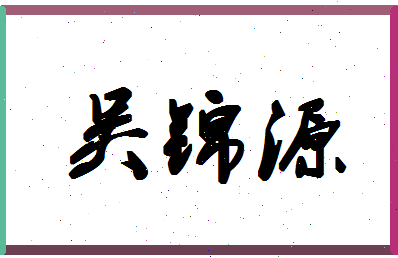 吴锦源